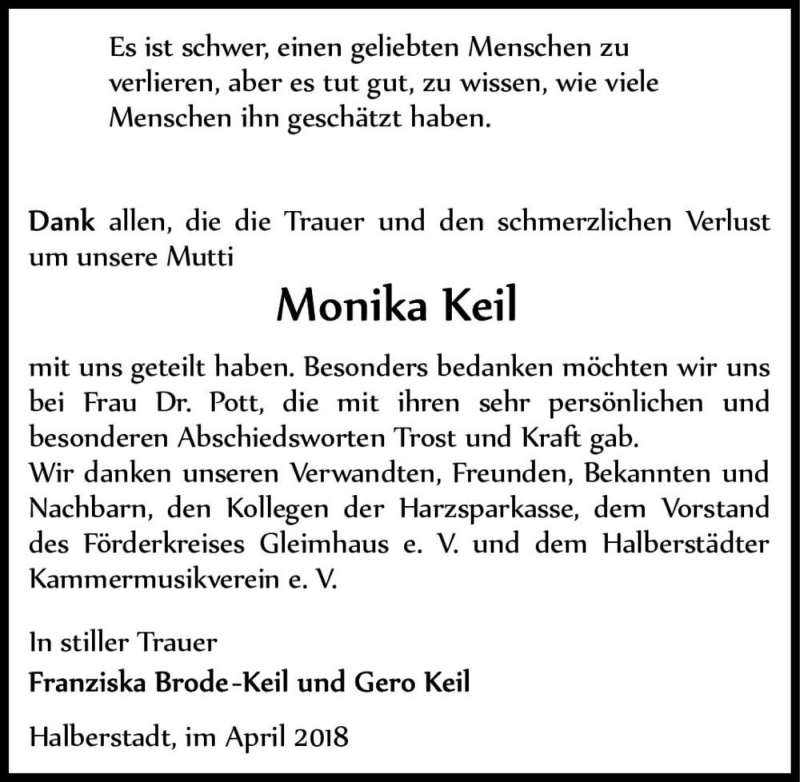 Es ist schwer, einen geliebten Menschen zu verlieren, aber es tut gut, zu wissen, wie viele Menschen ihn geschätzt haben.

Dank allen, die die Trauer und den schmerzlichen Verlust um unsere Mutti

Monika Keil

mit uns geteilt haben. Besonders bedanken möchten wir uns bei Frau Dr. Pott, die mit ihren sehr persönlichen und besonderen Abschiedsworten Trost und Kraft gab.
Wir danken unseren Verwandten, Freunden, Bekannten und Nachbarn, den Kollegen der Harzsparkasse, dem Vorstand des Förderkreises Gleimhaus e. V. und dem Halberstädter Kammermusikverein e. V.

In stiller Trauer
Franziska Brode-Keil und Gero Keil

Halberstadt, im April 2018